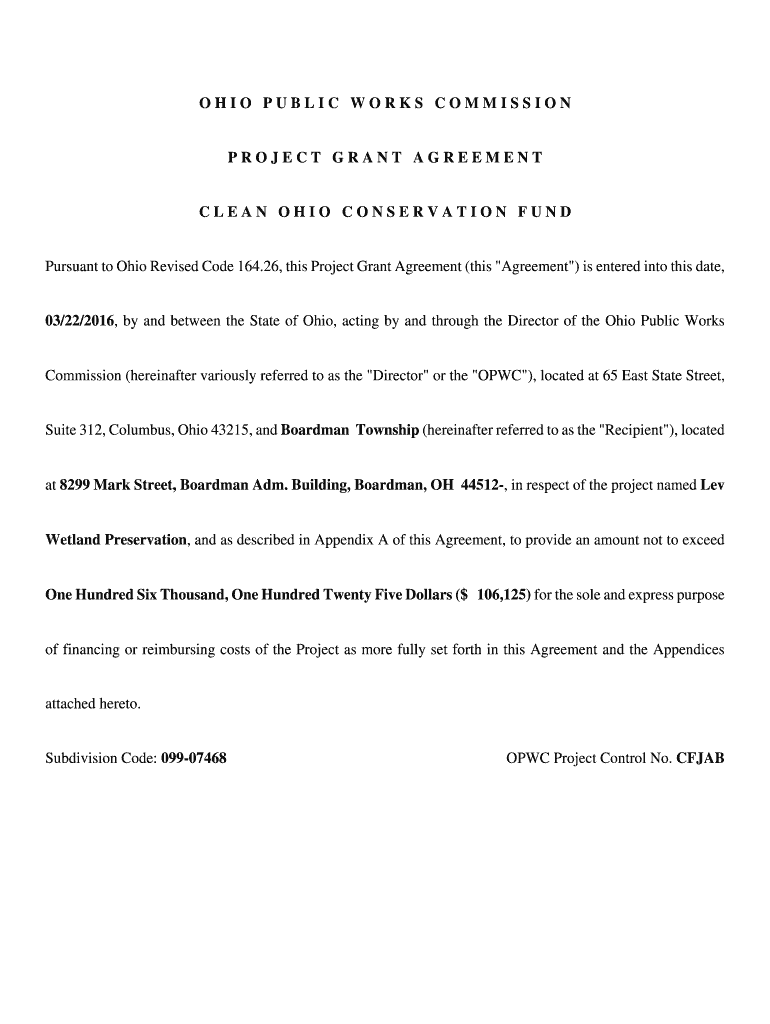 OHIO PUBLIC WORKS COMMISSION

PROJECT GRANT AGREEMENT

CLEAN OHIO CONSERVATION FUND

Pursuant to Ohio Revised Code 164.26, this Project Grant Agreement (this "Agreement") is entered into this date, 03/22/2016, by and between the State of Ohio, acting by and through the Director of the Ohio Public Works Commission (hereinafter variously referred to as the "Director" or the "OPWC"), located at 65 East State Street, Suite 312, Columbus, Ohio 43215, and Boardman Township (hereinafter referred to as the "Recipient"), located at 8299 Mark Street, Boardman Adm. Building, Boardman, OH 44512-, in respect of the project named Lev Wetland Preservation, and as described in Appendix A of this Agreement, to provide an amount not to exceed One Hundred Six Thousand, One Hundred Twenty Five Dollars ($ 106,125) for the sole and express purpose of financing or reimbursing costs of the Project as more fully set forth in this Agreement and the Appendices attached hereto.

Subdivision Code: 099-07468

OPWC Project Control No. CFJAB